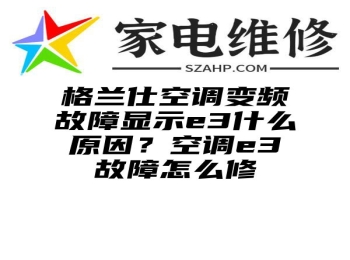 家电维修
SZAHP.COM

格兰仕空调变频故障显示e3什么原因？空调e3故障怎么修